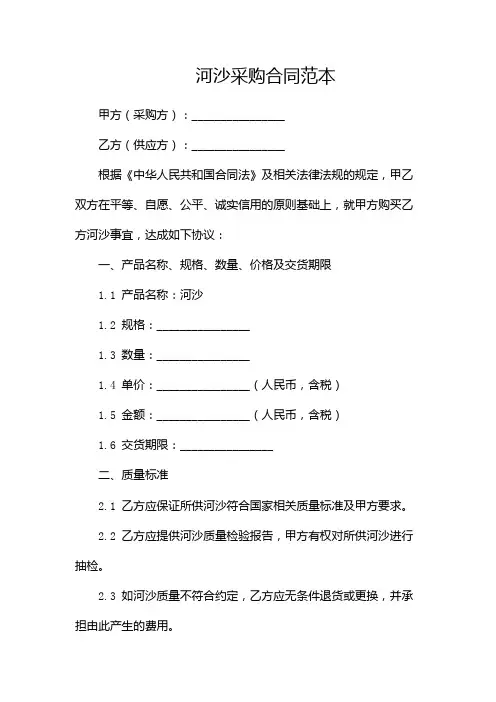 河沙采购合同范本

甲方（采购方）：________________

乙方（供应方）：________________

根据《中华人民共和国合同法》及相关法律法规的规定，甲乙双方在平等、自愿、公平、诚实信用的原则基础上，就甲方购买乙方河沙事宜，达成如下协议：

一、产品名称、规格、数量、价格及交货期限

1.1 产品名称：河沙

1.2 规格：________________

1.3 数量：________________

1.4 单价：________________（人民币，含税）

1.5 金额：________________（人民币，含税）

1.6 交货期限：________________

二、质量标准

2.1 乙方应保证所供河沙符合国家相关质量标准及甲方要求。

2.2 乙方应提供河沙质量检验报告，甲方有权对所供河沙进行抽检。

2.3 如河沙质量不符合约定，乙方应无条件退货或更换，并承担由此产生的费用。